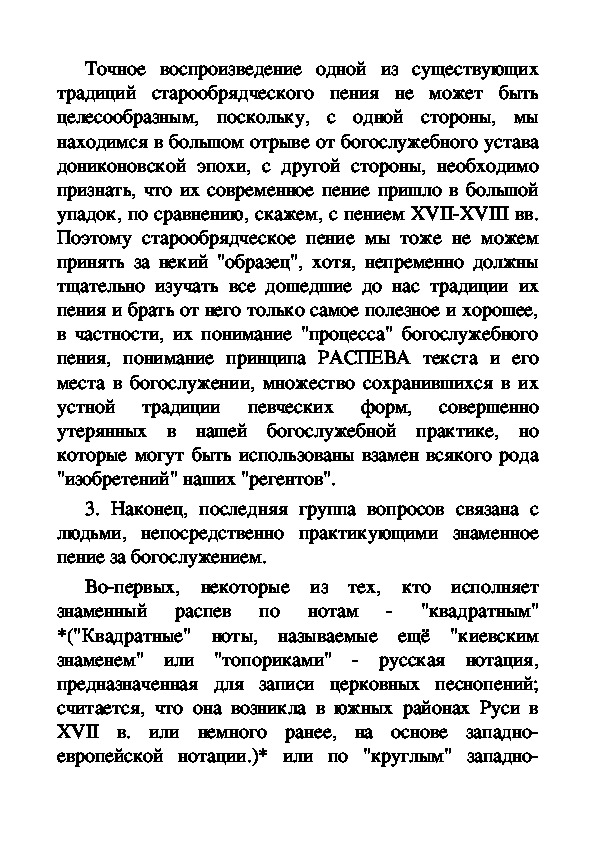 Точное воспроизведение одной из существующих традиций старообрядческого пения не может быть целесообразным, поскольку, с одной стороны, мы находимся в большом отрыве от богослужебного устава дониконовской эпохи, с другой стороны, необходимо признать, что их современное пение пришло в большой упадок, по сравнению, скажем, с пением XVII-XVIII вв. Поэтому старообрядческое пение мы тоже не можем принять за некий "образец", хотя, непременно должны тщательно изучать все дошедшие до нас традиции их пения и брать от него только самое полезное и хорошее, в частности, их понимание "процесса" богослужебного пения, понимание принципа РАСПЕВА текста и его места в богослужении, множество сохранившихся в их устной традиции певческих форм, совершенно утерянных в нашей богослужебной практике, но которые могут быть использованы взамен всякого рода "изобретений" наших "регентов".

3. Наконец, последняя группа вопросов связана с людьми, непосредственно практикующими знаменное пение за богослужением.

Во-первых, некоторые из тех, кто исполняет знаменный распев по нотам - "квадратным" *("Квадратные" ноты, называемые ещё "киевским знаменем" или "топориками" - русская нотация, предназначенная для записи церковных песнопений; считается, что она возникла в южных районах Руси в XVII в. или немного ранее, на основе западно-европейской нотации.)* или по "круглым" западно-